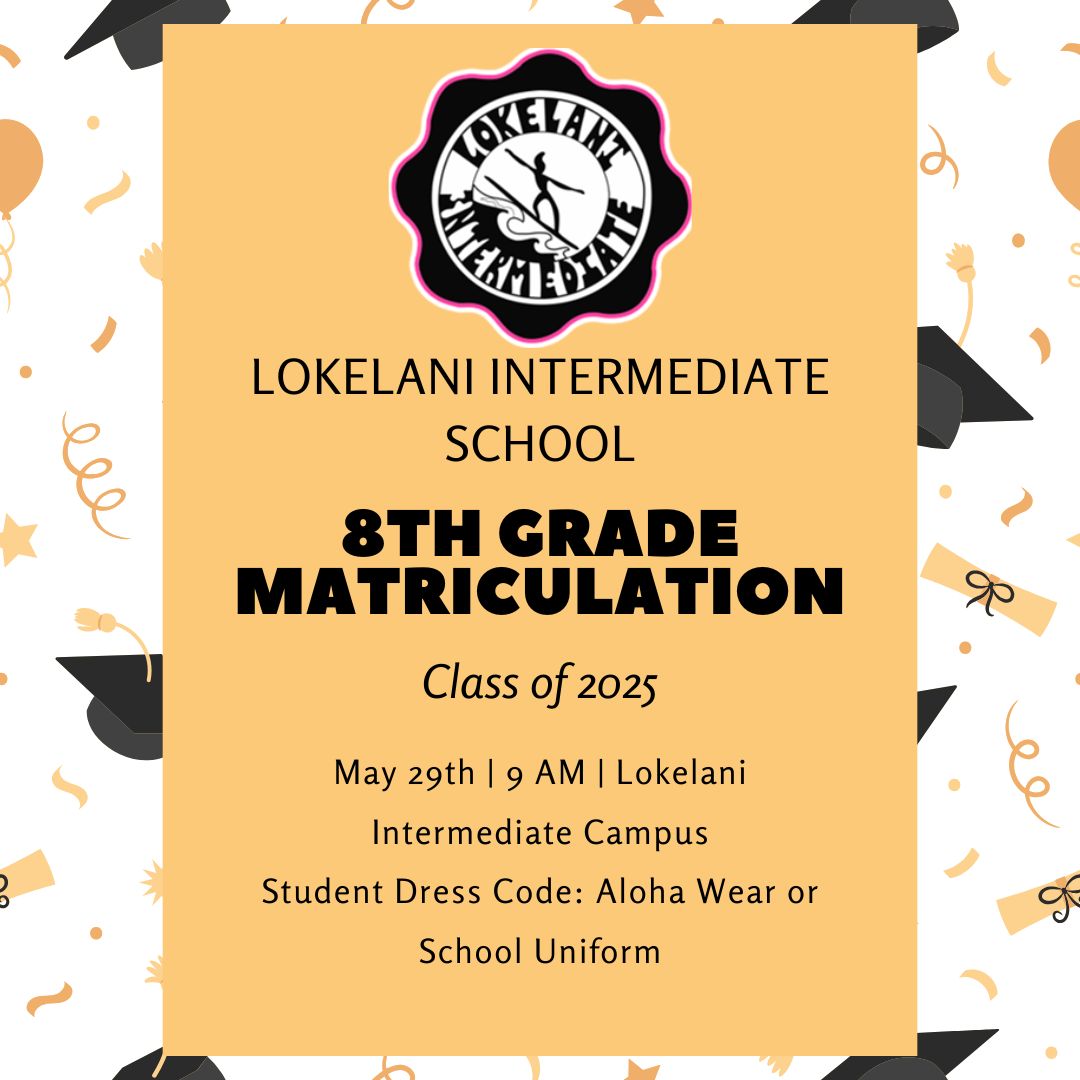 LOKELANI INTERMEDIATE

LOKELANI INTERMEDIATE SCHOOL

8TH GRADE MATRICULATION

Class of 2025

May 29th | 9 AM | Lokelani Intermediate Campus
Student Dress Code: Aloha Wear or School Uniform